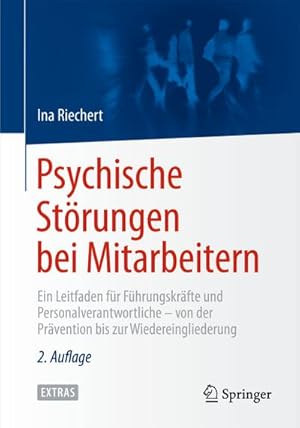 Ina Riechert

Psychische Störungen bei Mitarbeitern

Ein Leitfaden für Führungskräfte und Personalverantwortliche – von der Prävention bis zur Wiedereingliederung

2. Auflage

EXTRAS

Springer